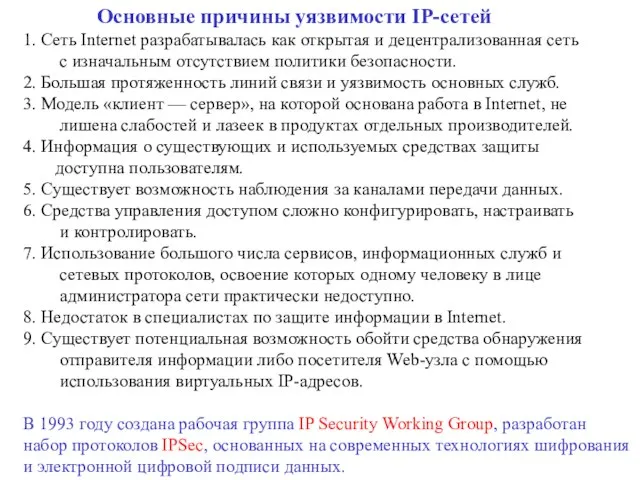 Основные причины уязвимости IP-сетей

1. Сеть Internet разрабатывалась как открытая и децентрализованная сеть с изначальным отсутствием политики безопасности.
2. Большая протяженность линий связи и уязвимость основных служб.
3. Модель «клиент — сервер», на которой основана работа в Internet, не лишена слабостей и лазеек в продуктах отдельных производителей.
4. Информация о существующих и используемых средствах защиты доступна пользователям.
5. Существует возможность наблюдения за каналами передачи данных.
6. Средства управления доступом сложно конфигурировать, настраивать и контролировать.
7. Использование большого числа сервисов, информационных служб и сетевых протоколов, освоение которых одному человеку в лице администратора сети практически недоступно.
8. Недостаток в специалистах по защите информации в Internet.
9. Существует потенциальная возможность обойти средства обнаружения отправителя информации либо посетителя Web-узла с помощью использования виртуальных IP-адресов.

В 1993 году создана рабочая группа IP Security Working Group, разработан набор протоколов IPSec, основанных на современных технологиях шифрования и электронной цифровой подписи данных.